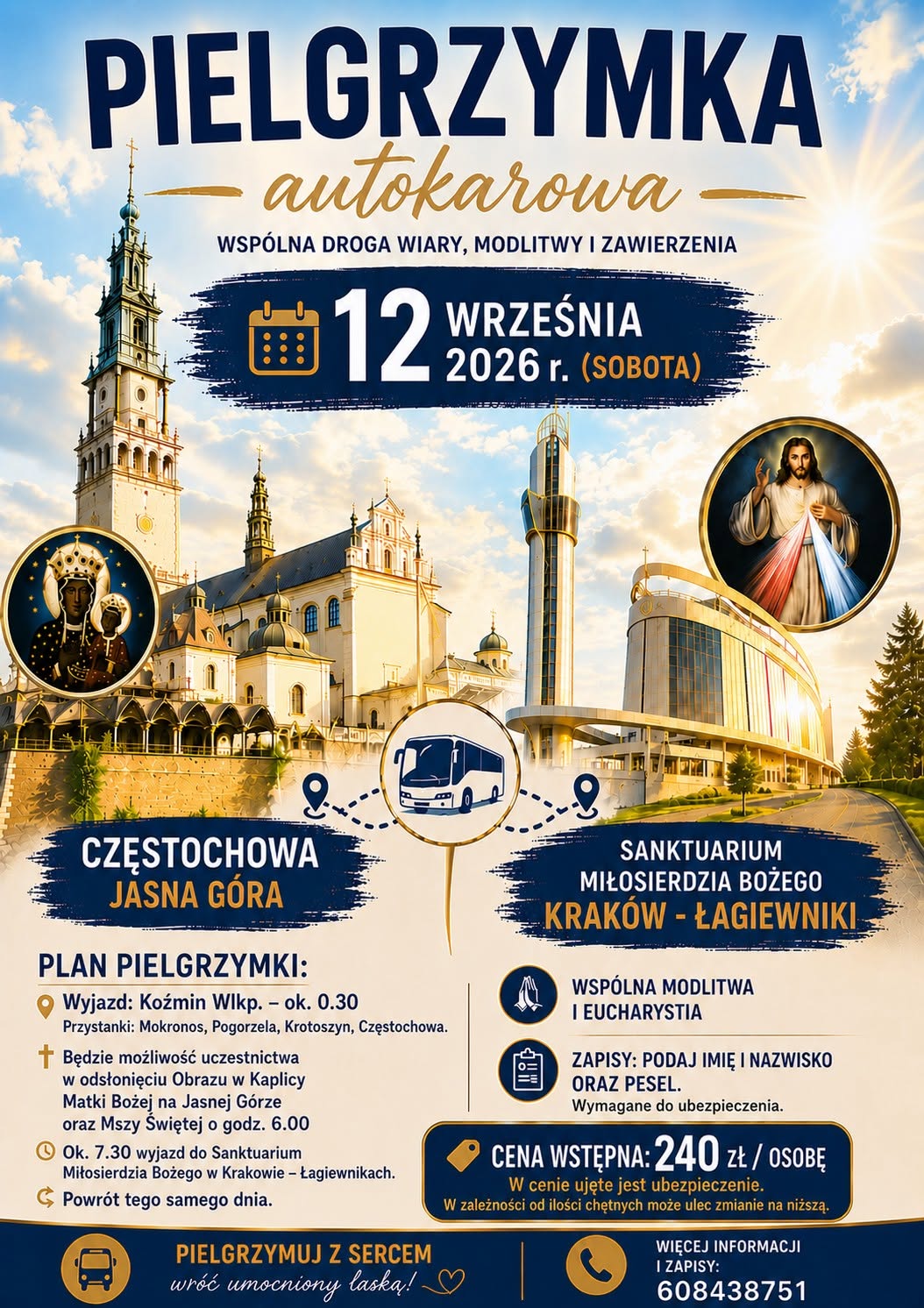 PIELGRZYMKA

autokarowa

WSPÓLNA DROGA WIARY, MODLITWY I ZAWIERZENIA

12 WRZEŚNIA 2026 r. (SOBOTA)

CZĘSTOCHOWA
JASNA GÓRA

SANKTUARIUM
MIŁOSIERDZIA BOŻEGO
KRAKÓW - ŁAGIEWNIKI

PLAN PIELGRZYMKI:

Wyjazd: Koźmin Wlkp. – ok. 0.30
Przystanki: Mokronos, Pogorzela, Krotoszyn, Częstochowa.

Będzie możliwość uczestnictwa w odsłonięciu Obrazu w Kaplicy Matki Bożej na Jasnej Górze oraz Mszy Świętej o godz. 6.00

Ok. 7.30 wyjazd do Sanktuarium Miłosierdzia Bożego w Krakowie – Łagiewnikach.

Powrót tego samego dnia.

WSPÓLNA MODLITWA
I EUCHARYSTIA

ZAPISY: PODAJ IMIĘ I NAZWISKO
ORAZ PESEL.
Wymagane do ubezpieczenia.

CENA WSTĘPNA: 240 ZŁ / OSOBĘ
W cenie ujęte jest ubezpieczenie.
W zależności od ilości chętnych może ulec zmianie na niższą.

PIELGRZYMUJ Z SERCEM
wróć umocniony łaską!

WIĘCEJ INFORMACJI
I ZAPISY:
608438751